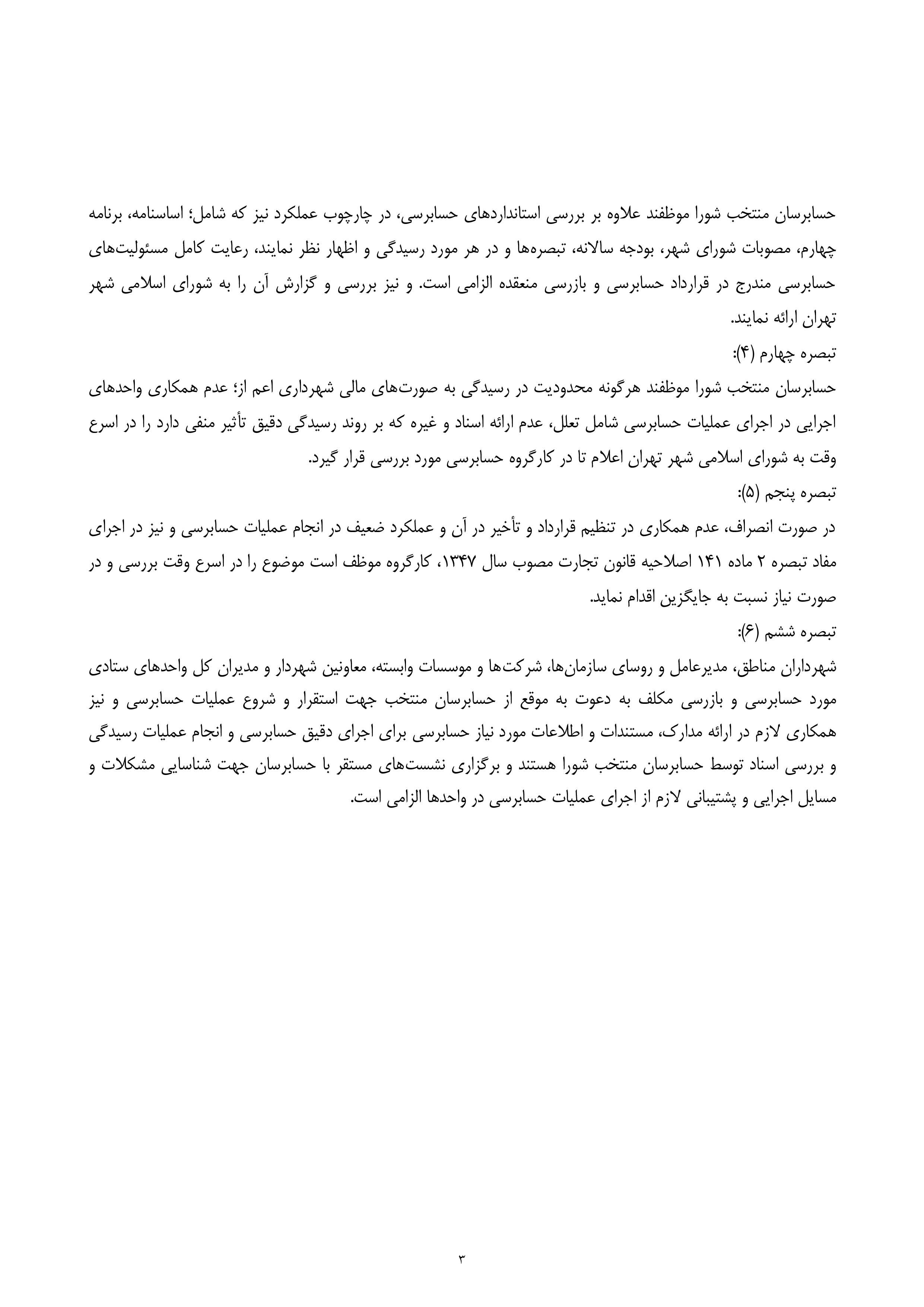 حسابرسان منتخب شورا موظفند علاوه بر بررسی استانداردهای حسابرسی، در چارچوب عملکرد نیز که شامل؛ اساسنامه، برنامه چهارم، مصوبات شورای شهر، بودجه سالانه، تبصره‌ها و در هر مورد رسیدگی و اظهار نظر نمایند، رعایت کامل مسئولیت‌های حسابرسی مندرج در قرارداد حسابرسی و بازرسی منعقده الزامی است. و نیز بررسی و گزارش آن را به شورای اسلامی شهر تهران ارائه نمایند.

تبصره چهارم (۴):

حسابرسان منتخب شورا موظفند هرگونه محدودیت در رسیدگی به صورت‌های مالی شهرداری اعم از؛ عدم همکاری واحدهای اجرایی در اجرای عملیات حسابرسی شامل تعلل، عدم ارائه اسناد و غیره که بر روند رسیدگی دقیق تأثیر منفی دارد را در اسرع وقت به شورای اسلامی شهر تهران اعلام تا در کارگروه حسابرسی مورد بررسی قرار گیرد.

تبصره پنجم (۵):

در صورت انصراف، عدم همکاری در تنظیم قرارداد و تأخیر در آن و عملکرد ضعیف در انجام عملیات حسابرسی و نیز در اجرای مفاد تبصره ۲ ماده ۱۴۱ اصلاحیه قانون تجارت مصوب سال ۱۳۴۷، کارگروه موظف است موضوع را در اسرع وقت بررسی و در صورت نیاز نسبت به جایگزین اقدام نماید.

تبصره ششم (۶):

شهرداران مناطق، مدیرعامل و روسای سازمان‌ها، شرکت‌ها و موسسات وابسته، معاونین شهردار و مدیران کل واحدهای ستادی مورد حسابرسی و بازرسی مکلف به دعوت به موقع از حسابرسان منتخب جهت استقرار و شروع عملیات حسابرسی و نیز همکاری لازم در ارائه مدارک، مستندات و اطلاعات مورد نیاز حسابرسی برای اجرای دقیق حسابرسی و انجام عملیات رسیدگی و بررسی اسناد توسط حسابرسان منتخب شورا هستند و برگزاری نشست‌های مستقر با حسابرسان جهت شناسایی مشکلات و مسایل اجرایی و پشتیبانی لازم از اجرای عملیات حسابرسی در واحدها الزامی است.

۳